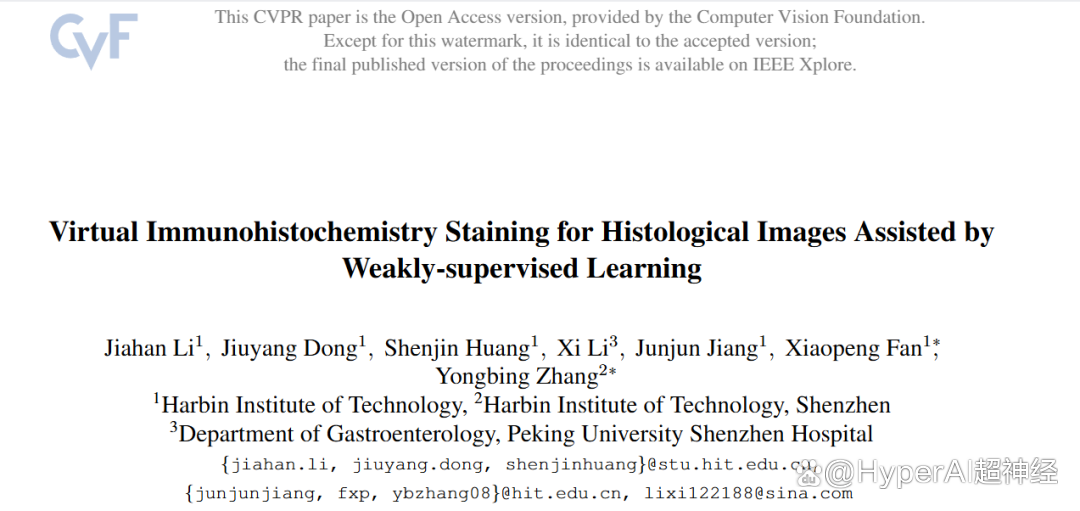 CVF

This CVPR paper is the Open Access version, provided by the Computer Vision Foundation. Except for this watermark, it is identical to the accepted version; the final published version of the proceedings is available on IEEE Xplore.

Virtual Immunohistochemistry Staining for Histological Images Assisted by Weakly-supervised Learning

Jiahan Li$^1$, Jiuyang Dong$^1$, Shenjin Huang$^1$, Xi Li$^3$, Junjun Jiang$^1$, Xiaopeng Fan$^{1*}$, Yongbing Zhang$^{2*}$

$^1$Harbin Institute of Technology, $^2$Harbin Institute of Technology, Shenzhen

$^3$Department of Gastroenterology, Peking University Shenzhen Hospital

{jiahan.li, jiuyang.dong, shenjinhuang}@stu.hit.edu.cn

{junjunjiang, fxp, ybzhang08}@hit.edu.cn, lixi122188@sina.com

@HyperAI超神经